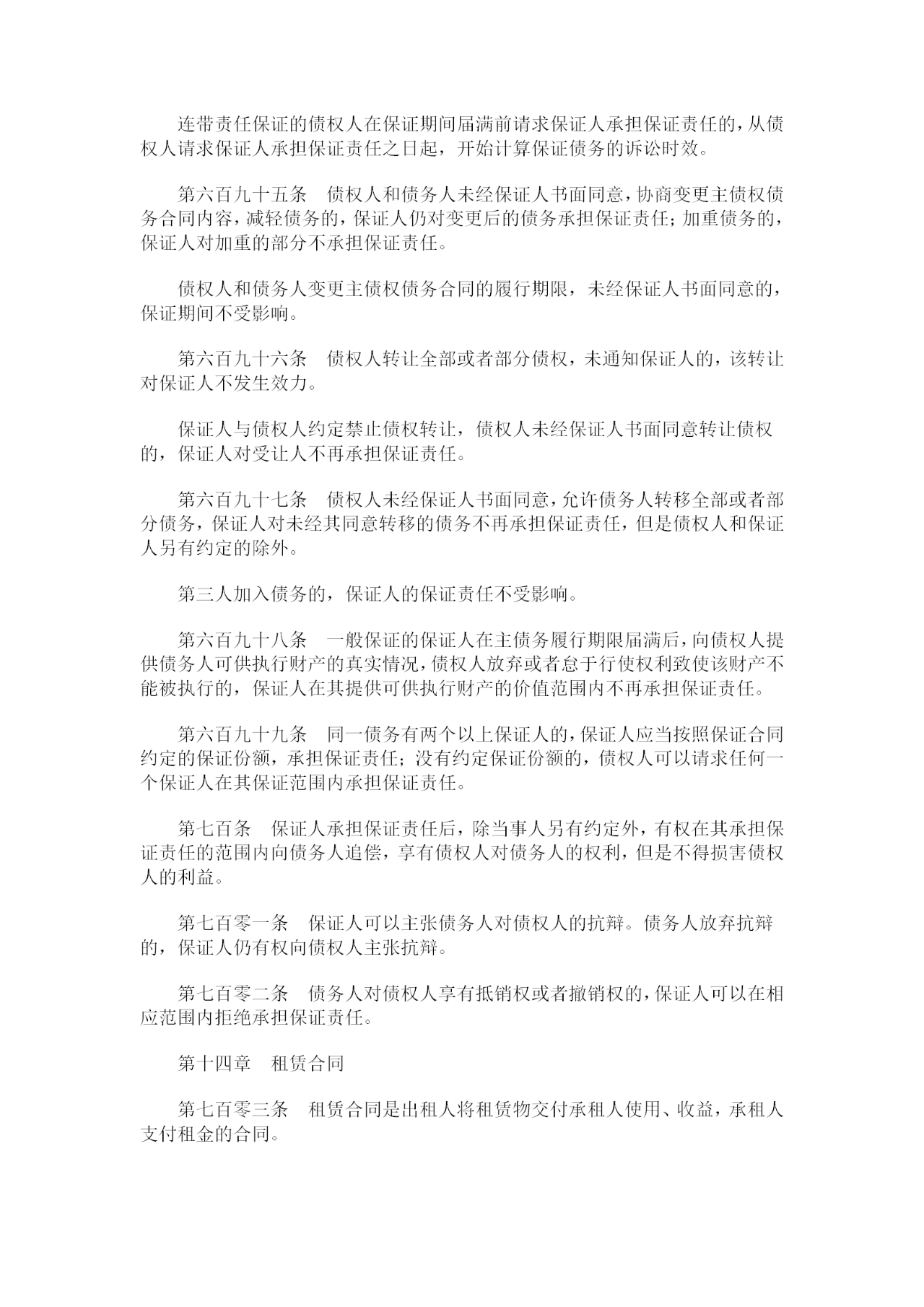 连带责任保证的债权人在保证期间届满前请求保证人承担保证责任的，从债权人请求保证人承担保证责任之日起，开始计算保证债务的诉讼时效。

第六百九十五条　债权人和债务人未经保证人书面同意，协商变更主债权债务合同内容，减轻债务的，保证人仍对变更后的债务承担保证责任；加重债务的，保证人对加重的部分不承担保证责任。

债权人和债务人变更主债权债务合同的履行期限，未经保证人书面同意的，保证期间不受影响。

第六百九十六条　债权人转让全部或者部分债权，未通知保证人的，该转让对保证人不发生效力。

保证人与债权人约定禁止债权转让，债权人未经保证人书面同意转让债权的，保证人对受让人不再承担保证责任。

第六百九十七条　债权人未经保证人书面同意，允许债务人转移全部或者部分债务，保证人对未经其同意转移的债务不再承担保证责任，但是债权人和保证人另有约定的除外。

第三人加入债务的，保证人的保证责任不受影响。

第六百九十八条　一般保证的保证人在主债务履行期限届满后，向债权人提供债务人可供执行财产的真实情况，债权人放弃或者怠于行使权利致使该财产不能被执行的，保证人在其提供可供执行财产的价值范围内不再承担保证责任。

第六百九十九条　同一债务有两个以上保证人的，保证人应当按照保证合同约定的保证份额，承担保证责任；没有约定保证份额的，债权人可以请求任何一个保证人在其保证范围内承担保证责任。

第七百条　保证人承担保证责任后，除当事人另有约定外，有权在其承担保证责任的范围内向债务人追偿，享有债权人对债务人的权利，但是不得损害债权人的利益。

第七百零一条　保证人可以主张债务人对债权人的抗辩。债务人放弃抗辩的，保证人仍有权向债权人主张抗辩。

第七百零二条　债务人对债权人享有抵销权或者撤销权的，保证人可以在相应范围内拒绝承担保证责任。

第十四章　租赁合同

第七百零三条　租赁合同是出租人将租赁物交付承租人使用、收益，承租人支付租金的合同。